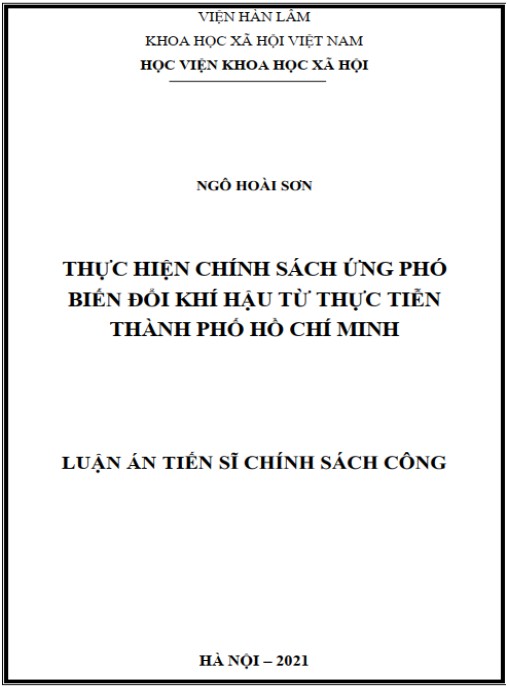 VIỆN HÀN LÂM

KHOA HỌC XÃ HỘI VIỆT NAM

HỌC VIỆN KHOA HỌC XÃ HỘI

NGÔ HOÀI SƠN

THỰC HIỆN CHÍNH SÁCH ỨNG PHÓ
BIẾN ĐỔI KHÍ HẬU TỪ THỰC TIỄN
THÀNH PHỐ HỒ CHÍ MINH

LUẬN ÁN TIẾN SĨ CHÍNH SÁCH CÔNG

HÀ NỘI – 2021